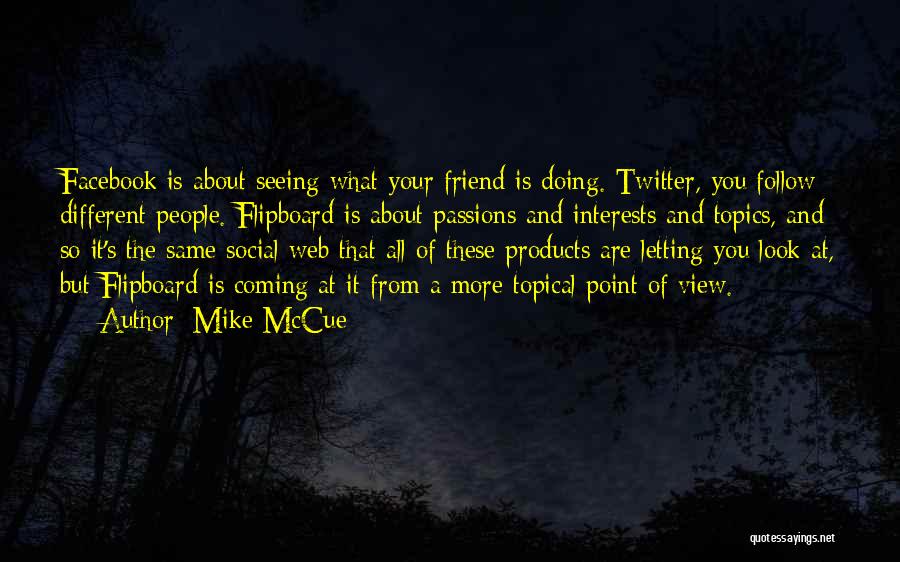 Facebook is about seeing what your friend is doing. Twitter, you follow different people. Flipboard is about passions and interests and topics, and so it's the same social web that all of these products are letting you look at, but Flipboard is coming at it from a more topical point of view.

— Author: Mike McCue

quotessayings.net